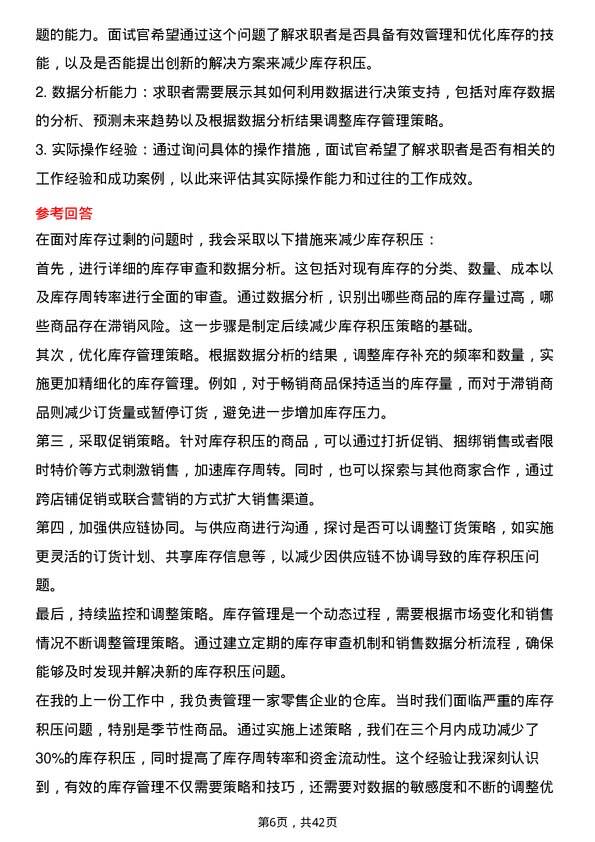 题的能力。面试官希望通过这个问题了解求职者是否具备有效管理和优化库存的技能，以及是否能提出创新的解决方案来减少库存积压。
2. 数据分析能力：求职者需要展示其如何利用数据进行决策支持，包括对库存数据的分析、预测未来趋势以及根据数据分析结果调整库存管理策略。
3. 实际操作经验：通过询问具体的操作措施，面试官希望了解求职者是否有相关的工作经验和成功案例，以此来评估其实际操作能力和过往的工作成效。

参考回答
在面对库存过剩的问题时，我会采取以下措施来减少库存积压：
首先，进行详细的库存审查和数据分析。这包括对现有库存的分类、数量、成本以及库存周转率进行全面的审查。通过数据分析，识别出哪些商品的库存量过高，哪些商品存在滞销风险。这一步骤是制定后续减少库存积压策略的基础。
其次，优化库存管理策略。根据数据分析的结果，调整库存补充的频率和数量，实施更加精细化的库存管理。例如，对于畅销商品保持适当的库存量，而对于滞销商品则减少订货量或暂停订货，避免进一步增加库存压力。
第三，采取促销策略。针对库存积压的商品，可以通过打折促销、捆绑销售或者限时特价等方式刺激销售，加速库存周转。同时，也可以探索与其他商家合作，通过跨店铺促销或联合营销的方式扩大销售渠道。
第四，加强供应链协同。与供应商进行沟通，探讨是否可以调整订货策略，如实施更灵活的订货计划、共享库存信息等，以减少因供应链不协调导致的库存积压问题。
最后，持续监控和调整策略。库存管理是一个动态过程，需要根据市场变化和销售情况不断调整管理策略。通过建立定期的库存审查机制和销售数据分析流程，确保能够及时发现并解决新的库存积压问题。
在我的上一份工作中，我负责管理一家零售企业的仓库。当时我们面临严重的库存积压问题，特别是季节性商品。通过实施上述策略，我们在三个月内成功减少了30%的库存积压，同时提高了库存周转率和资金流动性。这个经验让我深刻认识到，有效的库存管理不仅需要策略和技巧，还需要对数据的敏感度和不断的调整优

第6页，共42页